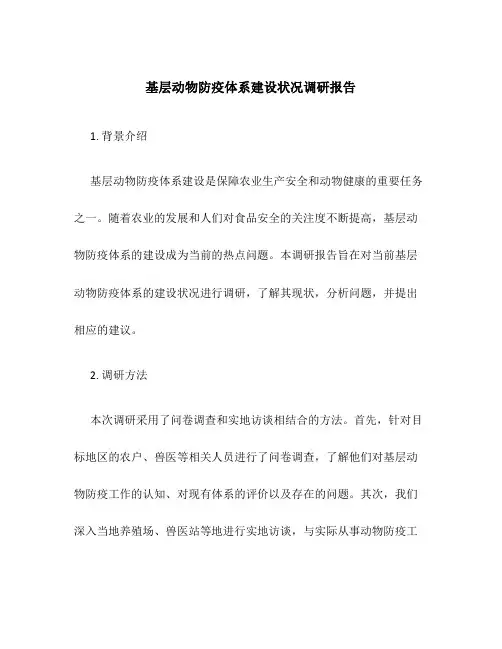 基层动物防疫体系建设状况调研报告

1. 背景介绍

基层动物防疫体系建设是保障农业生产安全和动物健康的重要任务之一。随着农业的发展和人们对食品安全的关注度不断提高，基层动物防疫体系的建设成为当前的热点问题。本调研报告旨在对当前基层动物防疫体系的建设状况进行调研，了解其现状，分析问题，并提出相应的建议。

2. 调研方法

本次调研采用了问卷调查和实地访谈相结合的方法。首先，针对目标地区的农户、兽医等相关人员进行了问卷调查，了解他们对基层动物防疫工作的认知、对现有体系的评价以及存在的问题。其次，我们深入当地养殖场、兽医站等地进行实地访谈，与实际从事动物防疫工